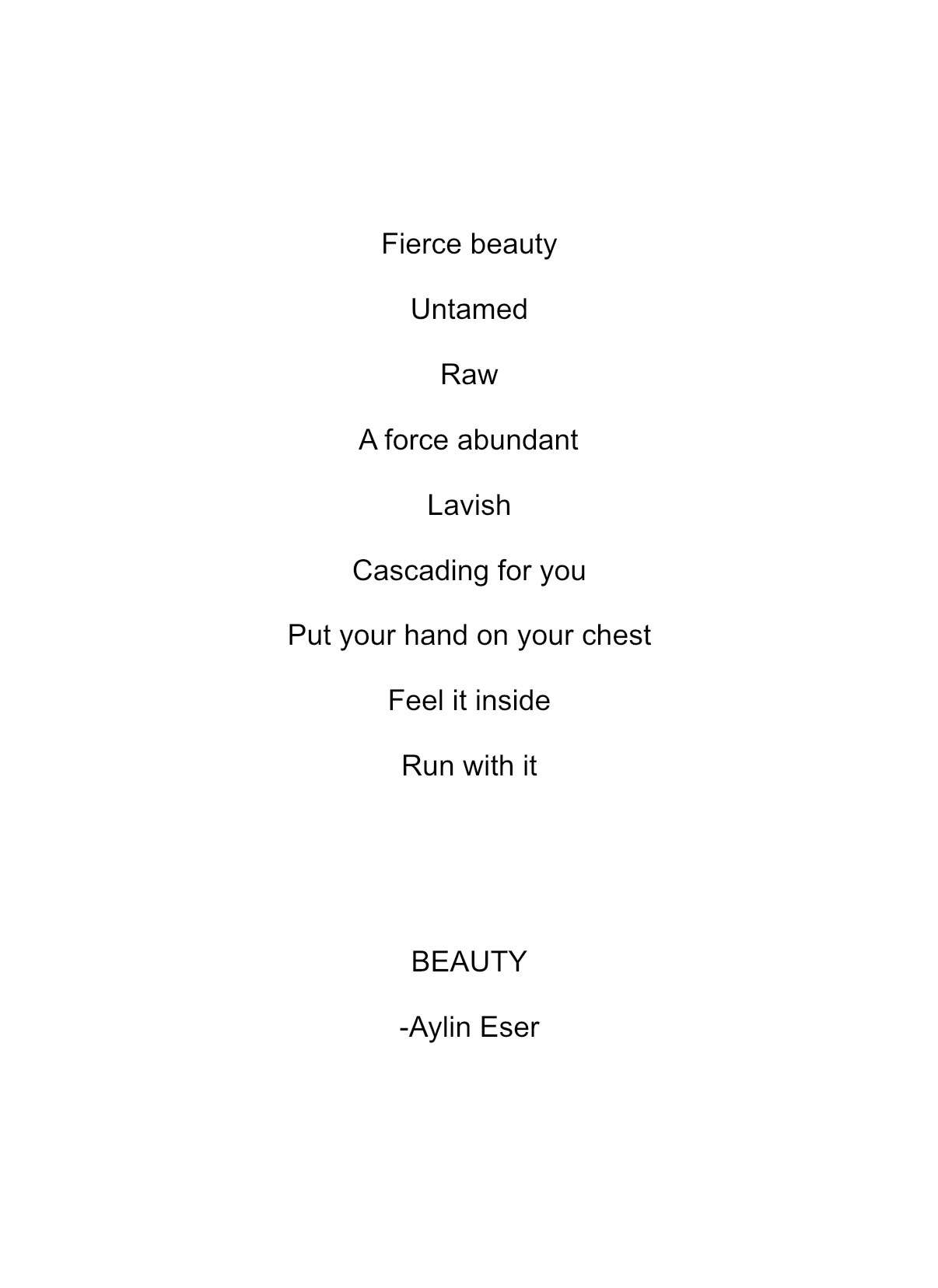 Fierce beauty

Untamed

Raw

A force abundant

Lavish

Cascading for you

Put your hand on your chest

Feel it inside

Run with it

BEAUTY

-Aylin Eser